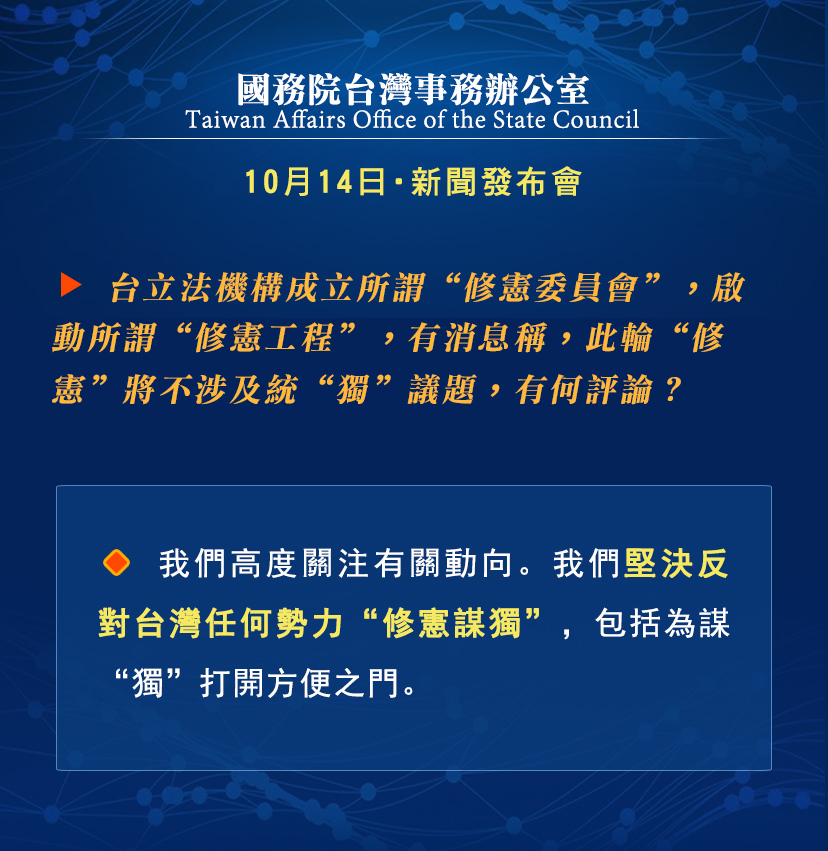 國務院台灣事務辦公室
Taiwan Affairs Office of the State Council

10月14日·新聞發布會

台立法機構成立所謂“修憲委員會”，啟動所謂“修憲工程”，有消息稱，此輪“修憲”將不涉及統“獨”議題，有何評論？

我們高度關注有關動向。我們堅決反對台灣任何勢力“修憲謀獨”，包括為謀“獨”打開方便之門。